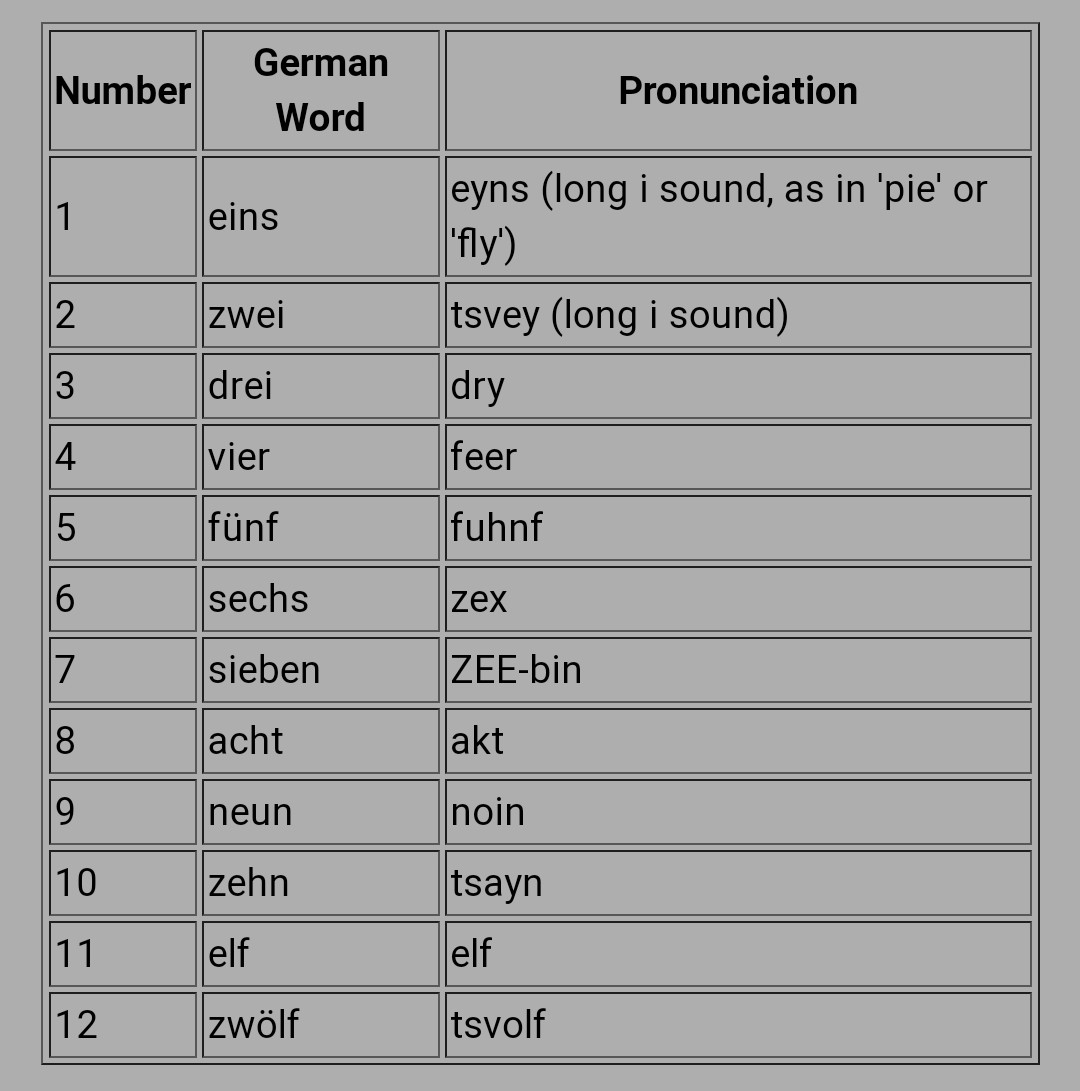 | Number | German Word | Pronunciation |
|---|---|---|
| 1 | eins | eyns (long i sound, as in 'pie' or 'fly') |
| 2 | zwei | tsvey (long i sound) |
| 3 | drei | dry |
| 4 | vier | feer |
| 5 | fünf | fuhnf |
| 6 | sechs | zex |
| 7 | sieben | ZEE-bin |
| 8 | acht | akt |
| 9 | neun | noin |
| 10 | zehn | tsayn |
| 11 | elf | elf |
| 12 | zwölf | tsvolf |